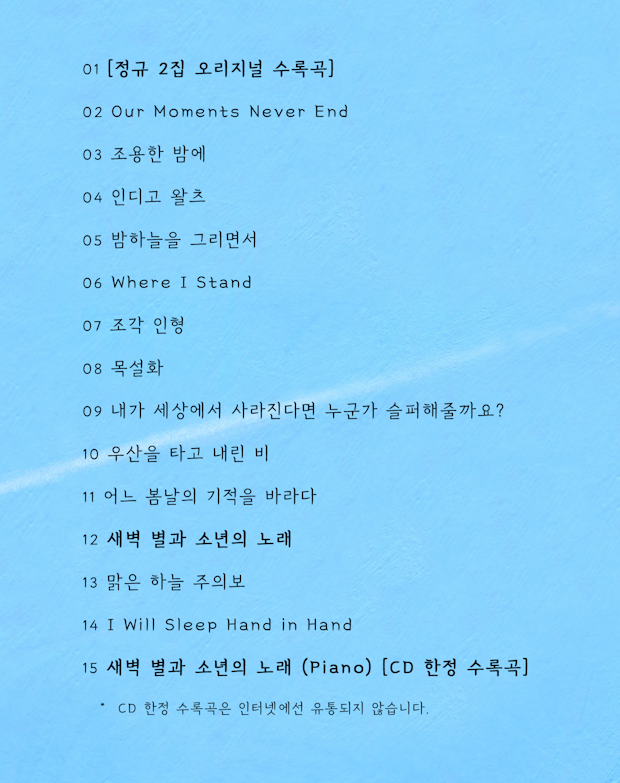 01 [정규 2집 오리지널 수록곡]

02 Our Moments Never End

03 조용한 밤에

04 인디고 왈츠

05 밤하늘을 그리면서

06 Where I Stand

07 조각 인형

08 목설화

09 내가 세상에서 사라진다면 누군가 슬퍼해줄까요?

10 우산을 타고 내린 비

11 어느 봄날의 기적을 바라다

12 새벽 별과 소년의 노래

13 맑은 하늘 주의보

14 I Will Sleep Hand in Hand

15 새벽 별과 소년의 노래 (Piano) [CD 한정 수록곡]

* CD 한정 수록곡은 인터넷에선 유통되지 않습니다.